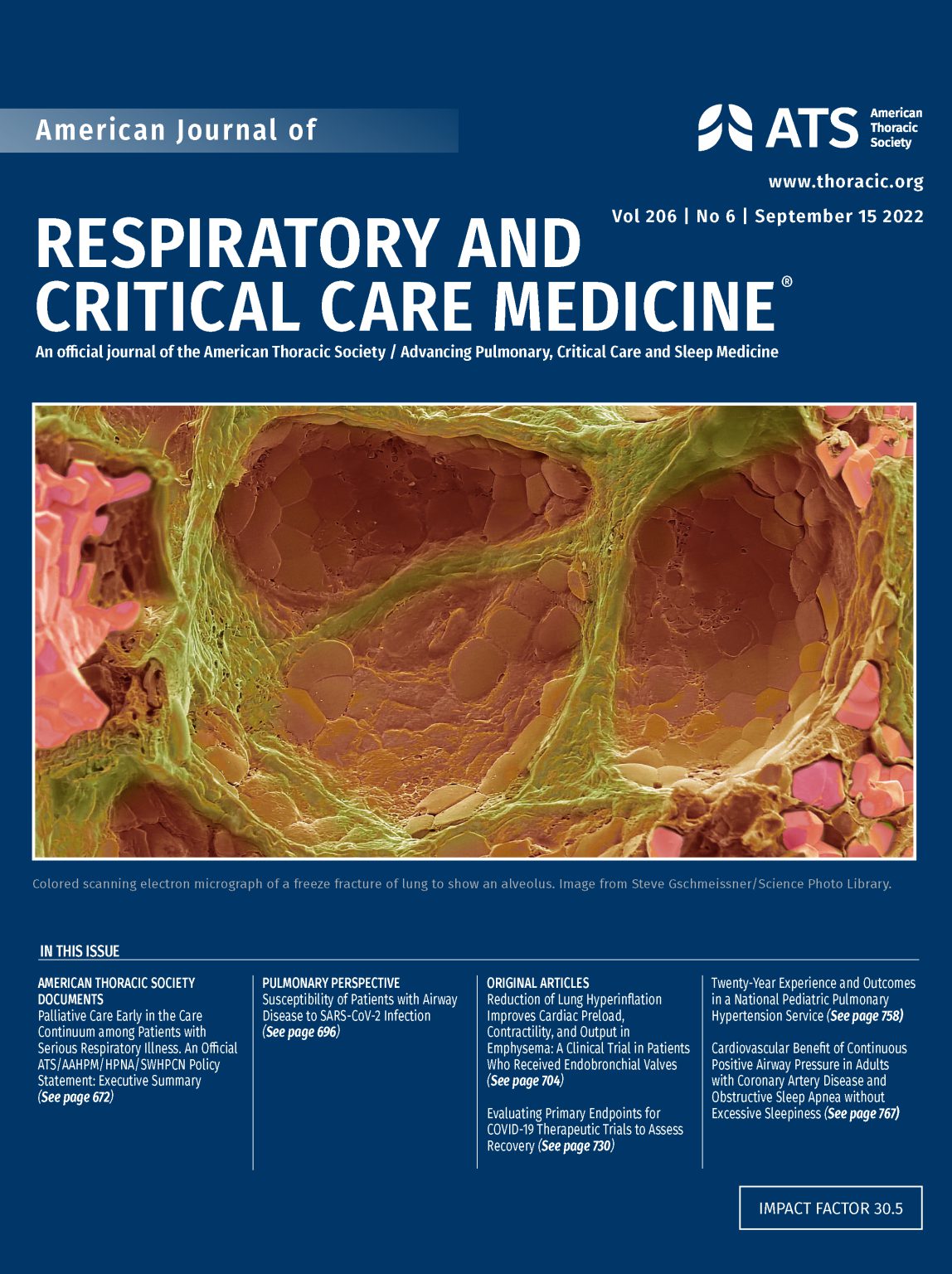 American Journal of

ATS American Thoracic Society

www.thoracic.org

Vol 206 | No 6 | September 15 2022

RESPIRATORY AND CRITICAL CARE MEDICINE®

An official journal of the American Thoracic Society / Advancing Pulmonary, Critical Care and Sleep Medicine

Colored scanning electron micrograph of a freeze fracture of lung to show an alveolus. Image from Steve Gschmeissner/Science Photo Library.

IN THIS ISSUE

AMERICAN THORACIC SOCIETY DOCUMENTS
Palliative Care Early in the Care Continuum among Patients with Serious Respiratory Illness. An Official ATS/AAHPM/HPNA/SWHPCN Policy Statement: Executive Summary (See page 672)

PULMONARY PERSPECTIVE
Susceptibility of Patients with Airway Disease to SARS-CoV-2 Infection (See page 696)

ORIGINAL ARTICLES
Reduction of Lung Hyperinflation Improves Cardiac Preload, Contractility, and Output in Emphysema: A Clinical Trial in Patients Who Received Endobronchial Valves (See page 704)

Evaluating Primary Endpoints for COVID-19 Therapeutic Trials to Assess Recovery (See page 730)

Twenty-Year Experience and Outcomes in a National Pediatric Pulmonary Hypertension Service (See page 758)

Cardiovascular Benefit of Continuous Positive Airway Pressure in Adults with Coronary Artery Disease and Obstructive Sleep Apnea without Excessive Sleepiness (See page 767)

IMPACT FACTOR 30.5